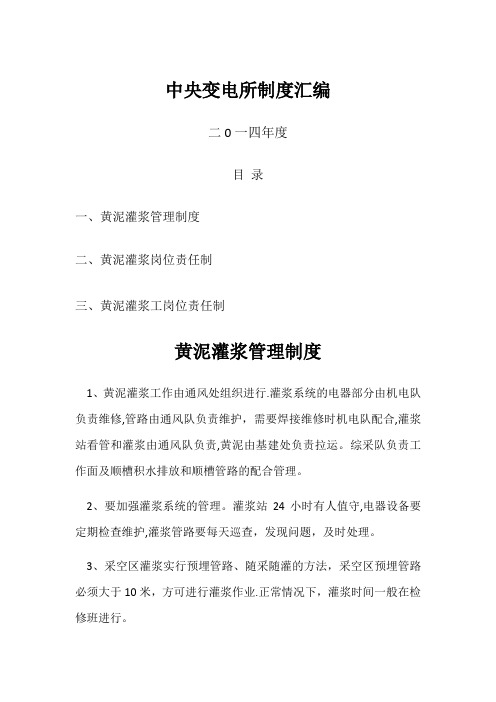 中央变电所制度汇编

二 0 一四年度

目 录

一、黄泥灌浆管理制度

二、黄泥灌浆岗位责任制

三、黄泥灌浆工岗位责任制

黄泥灌浆管理制度

1、黄泥灌浆工作由通风处组织进行.灌浆系统的电器部分由机电队负责维修,管路由通风队负责维护，需要焊接维修时机电队配合,灌浆站看管和灌浆由通风队负责,黄泥由基建处负责拉运。综采队负责工作面及顺槽积水排放和顺槽管路的配合管理。

2、要加强灌浆系统的管理。灌浆站 24 小时有人值守,电器设备要定期检查维护,灌浆管路要每天巡查，发现问题，及时处理。

3、采空区灌浆实行预埋管路、随采随灌的方法，采空区预埋管路必须大于 10 米，方可进行灌浆作业.正常情况下，灌浆时间一般在检修班进行。